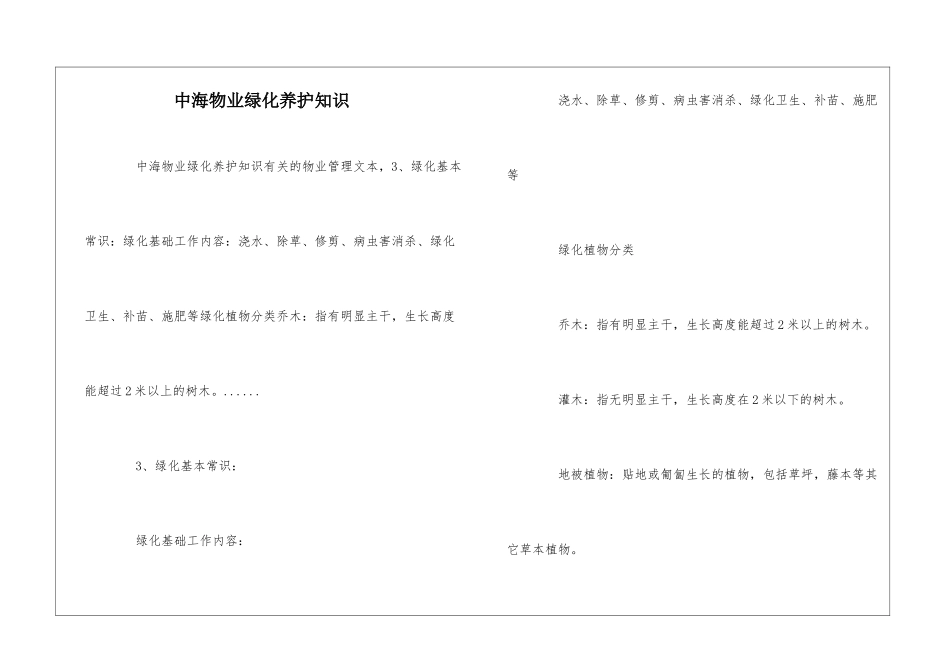 中海物业绿化养护知识

中海物业绿化养护知识有关的物业管理文本，3、绿化基本常识：绿化基础工作内容：浇水、除草、修剪、病虫害消杀、绿化卫生、补苗、施肥等绿化植物分类乔木：指有明显主干，生长高度能超过2米以上的树木。......

3、绿化基本常识：

绿化基础工作内容：

浇水、除草、修剪、病虫害消杀、绿化卫生、补苗、施肥等

绿化植物分类

乔木：指有明显主干，生长高度能超过2米以上的树木。

灌木：指无明显主干，生长高度在2米以下的树木。

地被植物：贴地或匍匐生长的植物，包括草坪，藤本等其它草本植物。